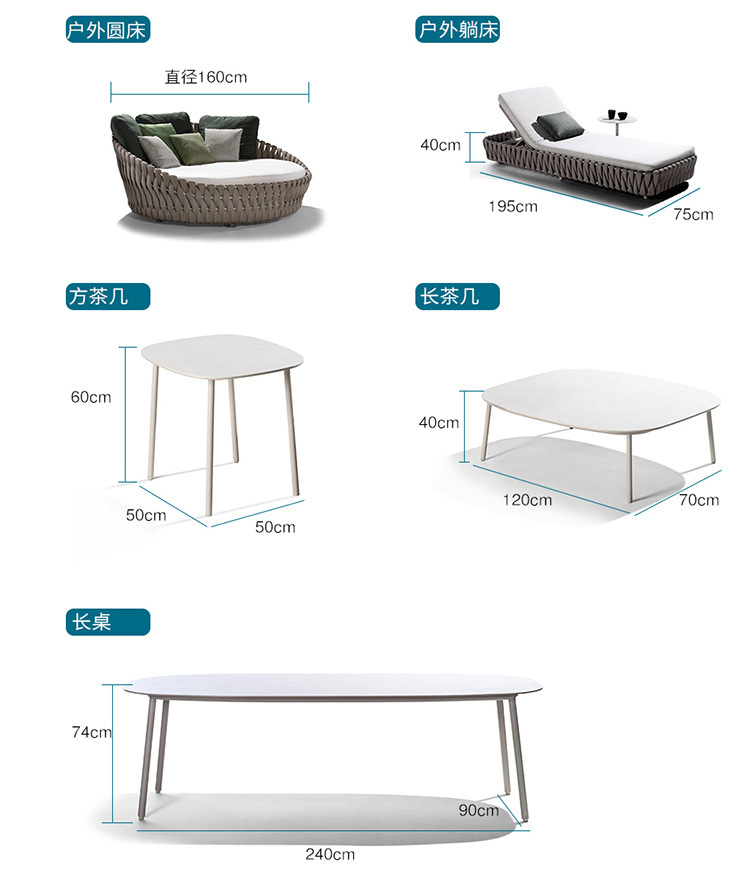 户外圆床

直径160cm

户外躺床

40cm

195cm

75cm

方茶几

60cm

50cm

50cm

长茶几

40cm

120cm

70cm

长桌

74cm

90cm

240cm